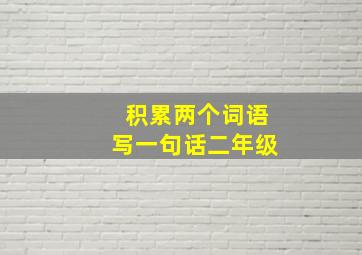 积累两个词语
写一句话二年级